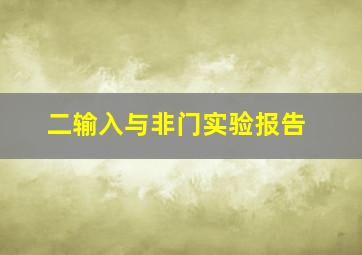 二输入与非门实验报告